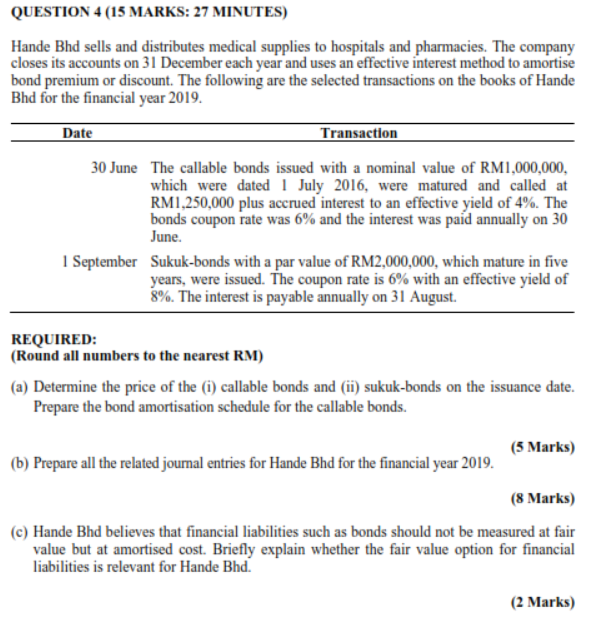 QUESTION 4 (15 MARKS: 27 MINUTES)

Hande Bhd sells and distributes medical supplies to hospitals and pharmacies. The company closes its accounts on 31 December each year and uses an effective interest method to amortise bond premium or discount. The following are the selected transactions on the books of Hande Bhd for the financial year 2019.

| Date | Transaction |
|---|---|
| 30 June | The callable bonds issued with a nominal value of RM1,000,000, which were dated 1 July 2016, were matured and called at RM1,250,000 plus accrued interest to an effective yield of 4%. The bonds coupon rate was 6% and the interest was paid annually on 30 June. |
| 1 September | Sukuk-bonds with a par value of RM2,000,000, which mature in five years, were issued. The coupon rate is 6% with an effective yield of 8%. The interest is payable annually on 31 August. |

REQUIRED:
(Round all numbers to the nearest RM)

(a) Determine the price of the (i) callable bonds and (ii) sukuk-bonds on the issuance date. Prepare the bond amortisation schedule for the callable bonds.

(5 Marks)

(b) Prepare all the related journal entries for Hande Bhd for the financial year 2019.

(8 Marks)

(c) Hande Bhd believes that financial liabilities such as bonds should not be measured at fair value but at amortised cost. Briefly explain whether the fair value option for financial liabilities is relevant for Hande Bhd.

(2 Marks)